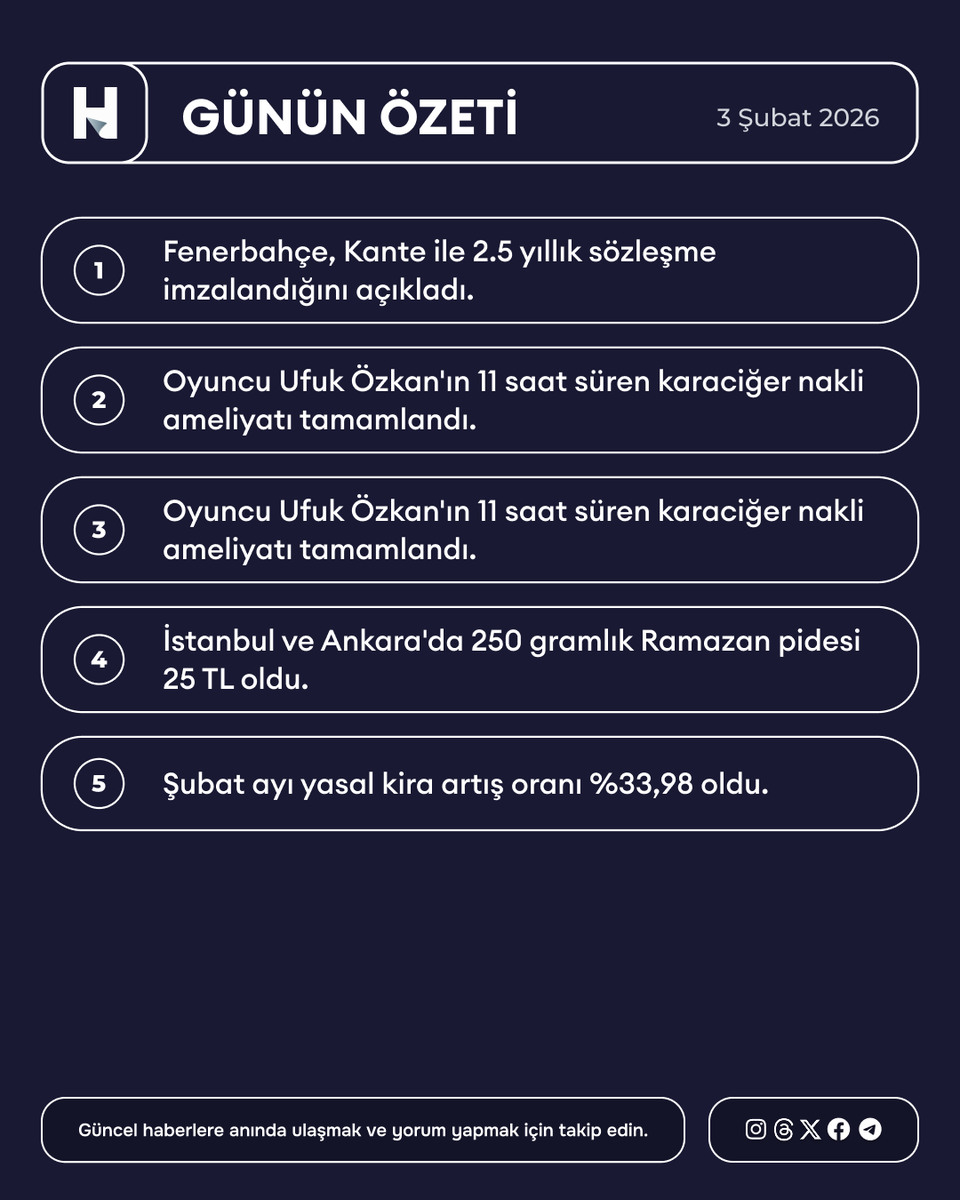 H

GÜNÜN ÖZETİ

3 Şubat 2026

1 Fenerbahçe, Kante ile 2.5 yıllık sözleşme imzalandığını açıkladı.

2 Oyuncu Ufuk Özkan'ın 11 saat süren karaciğer nakli ameliyatı tamamlandı.

3 Oyuncu Ufuk Özkan'ın 11 saat süren karaciğer nakli ameliyatı tamamlandı.

4 İstanbul ve Ankara'da 250 gramlık Ramazan pidesi 25 TL oldu.

5 Şubat ayı yasal kira artış oranı %33,98 oldu.

Güncel haberlere anında ulaşmak ve yorum yapmak için takip edin.